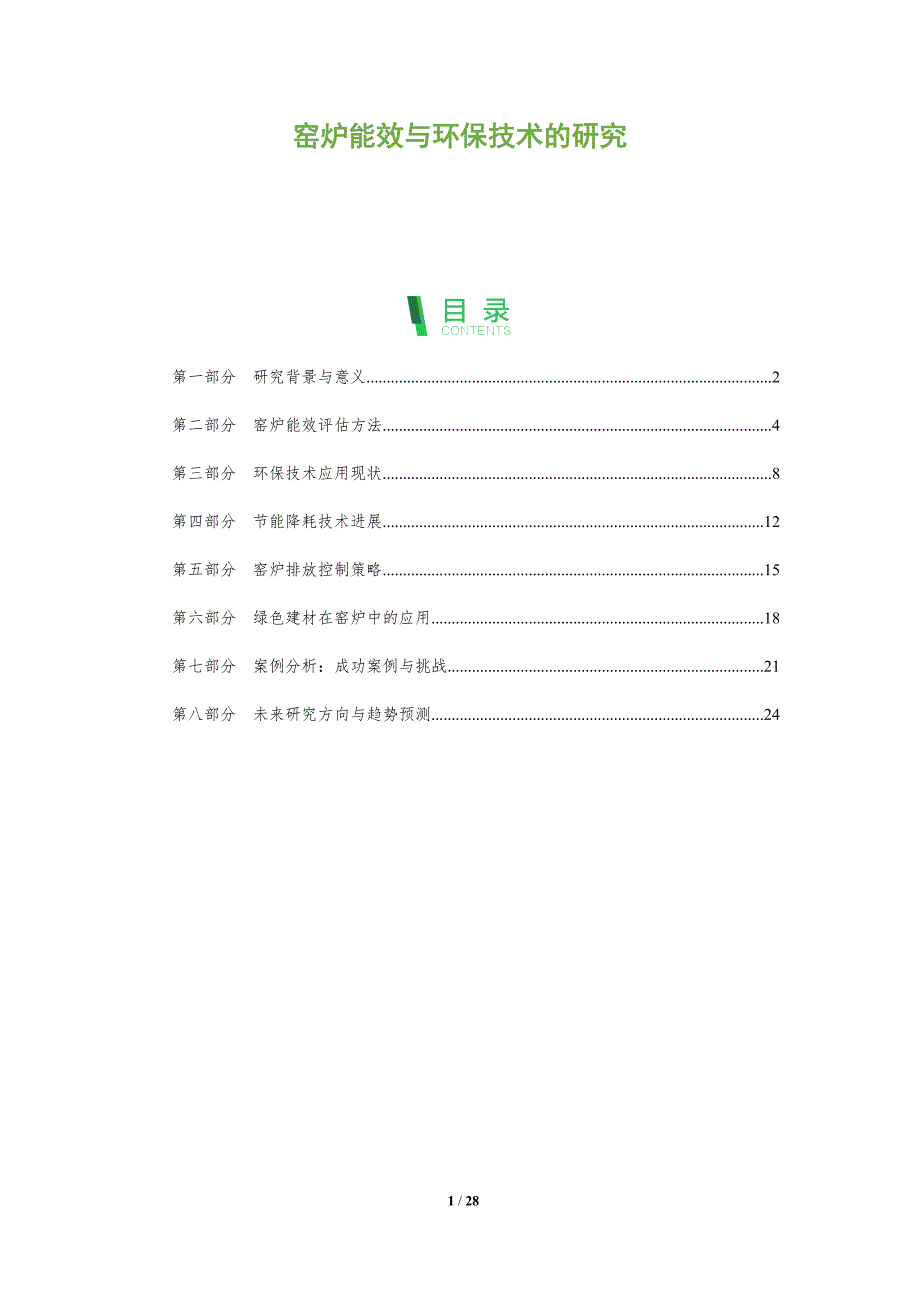 窑炉能效与环保技术的研究

目录
CONTENTS

第一部分 研究背景与意义 2

第二部分 窑炉能效评估方法 4

第三部分 环保技术应用现状 8

第四部分 节能降耗技术进展 12

第五部分 窑炉排放控制策略 15

第六部分 绿色建材在窑炉中的应用 18

第七部分 案例分析：成功案例与挑战 21

第八部分 未来研究方向与趋势预测 24

1 / 28